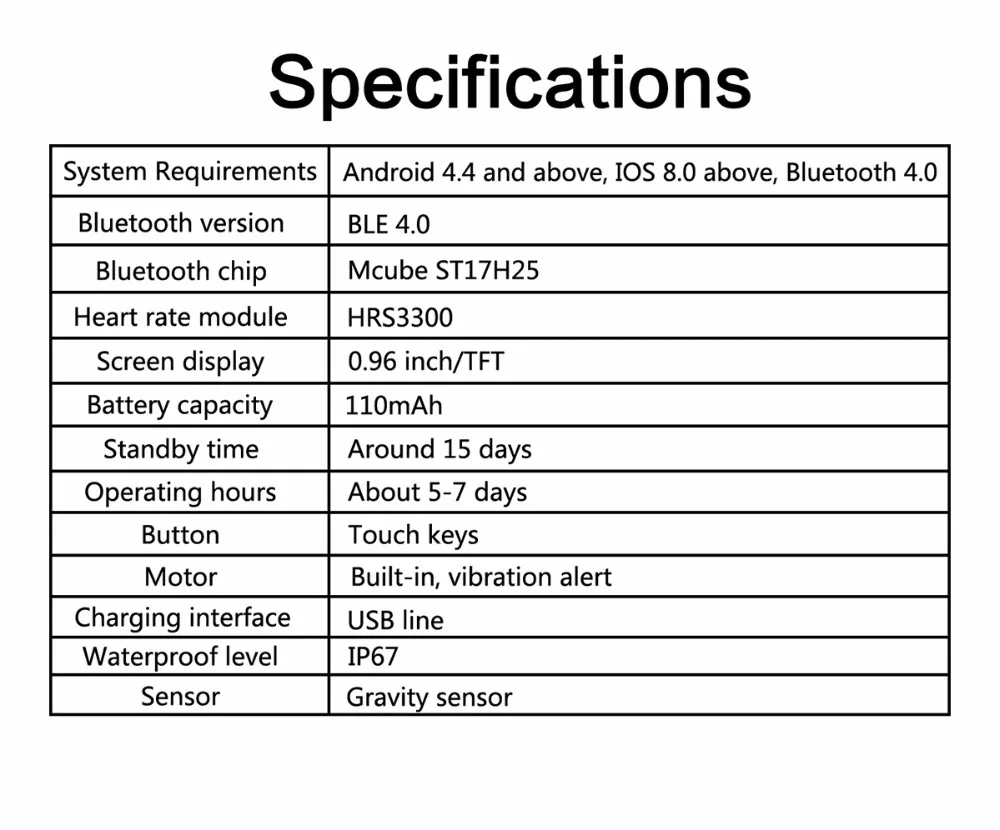 Specifications

| System Requirements | Android 4.4 and above, IOS 8.0 above, Bluetooth 4.0 |
|---|---|
| Bluetooth version | BLE 4.0 |
| Bluetooth chip | Mcube ST17H25 |
| Heart rate module | HRS3300 |
| Screen display | 0.96 inch/TFT |
| Battery capacity | 110mAh |
| Standby time | Around 15 days |
| Operating hours | About 5-7 days |
| Button | Touch keys |
| Motor | Built-in, vibration alert |
| Charging interface | USB line |
| Waterproof level | IP67 |
| Sensor | Gravity sensor |